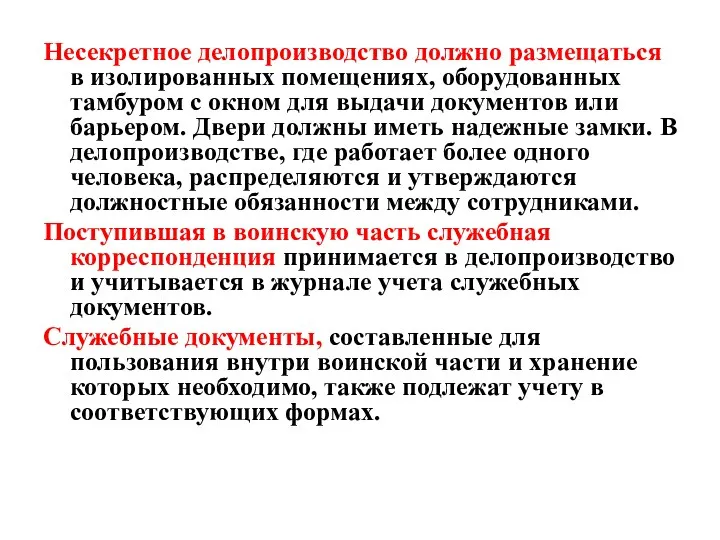 Несекретное делопроизводство должно размещаться в изолированных помещениях, оборудованных тамбуром с окном для выдачи документов или барьером. Двери должны иметь надежные замки. В делопроизводстве, где работает более одного человека, распределяются и утверждаются должностные обязанности между сотрудниками.

Поступившая в воинскую часть служебная корреспонденция принимается в делопроизводство и учитывается в журнале учета служебных документов.

Служебные документы, составленные для пользования внутри воинской части и хранение которых необходимо, также подлежат учету в соответствующих формах.